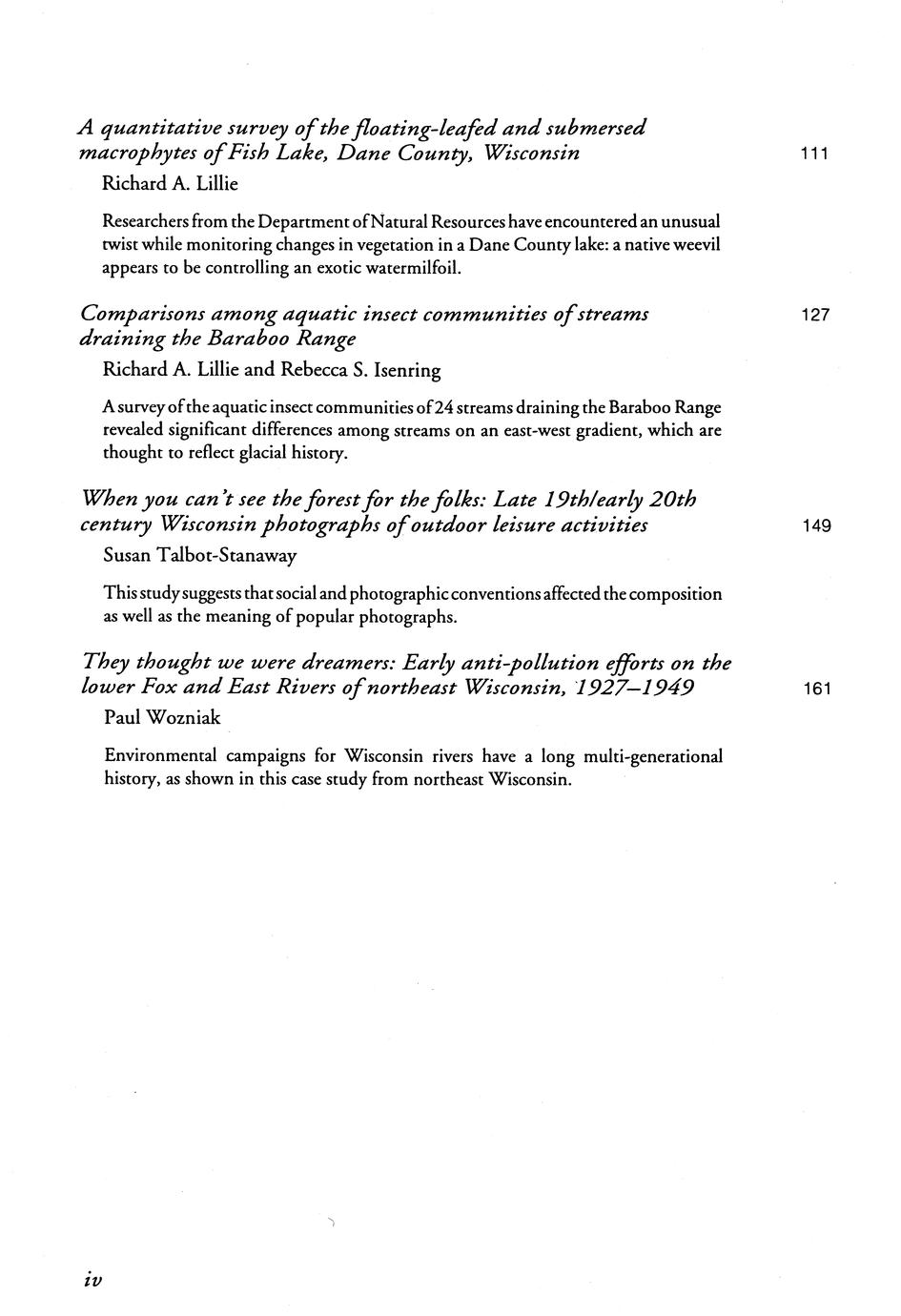 A quantitative survey of the floating-leafed and submersed macrophytes of Fish Lake, Dane County, Wisconsin 111

Richard A. Lillie

Researchers from the Department of Natural Resources have encountered an unusual twist while monitoring changes in vegetation in a Dane County lake: a native weevil appears to be controlling an exotic watermilfoil.

Comparisons among aquatic insect communities of streams draining the Baraboo Range 127

Richard A. Lillie and Rebecca S. Isenring

A survey of the aquatic insect communities of 24 streams draining the Baraboo Range revealed significant differences among streams on an east-west gradient, which are thought to reflect glacial history.

When you can't see the forest for the folks: Late 19th/early 20th century Wisconsin photographs of outdoor leisure activities 149

Susan Talbot-Stanaway

This study suggests that social and photographic conventions affected the composition as well as the meaning of popular photographs.

They thought we were dreamers: Early anti-pollution efforts on the lower Fox and East Rivers of northeast Wisconsin, 1927–1949 161

Paul Wozniak

Environmental campaigns for Wisconsin rivers have a long multi-generational history, as shown in this case study from northeast Wisconsin.

iv